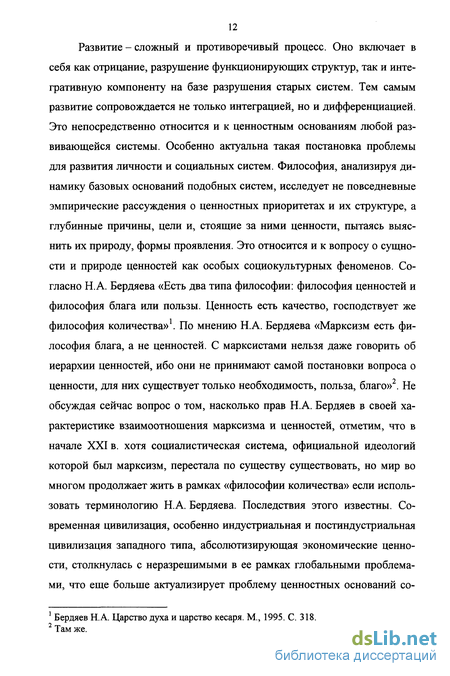 12

Развитие – сложный и противоречивый процесс. Оно включает в себя как отрицание, разрушение функционирующих структур, так и интегративную компоненту на базе разрушения старых систем. Тем самым развитие сопровождается не только интеграцией, но и дифференциацией. Это непосредственно относится и к ценностным основаниям любой развивающейся системы. Особенно актуальна такая постановка проблемы для развития личности и социальных систем. Философия, анализируя динамику базовых оснований подобных систем, исследует не повседневные эмпирические рассуждения о ценностных приоритетах и их структуре, а глубинные причины, цели и, стоящие за ними ценности, пытаясь выяснить их природу, формы проявления. Это относится и к вопросу о сущности и природе ценностей как особых социокультурных феноменов. Согласно Н.А. Бердяева «Есть два типа философии: философия ценностей и философия блага или пользы. Ценность есть качество, господствует же философия количества»$^1$. По мнению Н.А. Бердяева «Марксизм есть философия блага, а не ценностей. С марксистами нельзя даже говорить об иерархии ценностей, ибо они не принимают самой постановки вопроса о ценности, для них существует только необходимость, польза, благо»$^2$. Не обсуждая сейчас вопрос о том, насколько прав Н.А. Бердяев в своей характеристике взаимоотношения марксизма и ценностей, отметим, что в начале XXI в. хотя социалистическая система, официальной идеологий которой был марксизм, перестала по существу существовать, но мир во многом продолжает жить в рамках «философии количества» если использовать терминологию Н.А. Бердяева. Последствия этого известны. Современная цивилизация, особенно индустриальная и постиндустриальная цивилизация западного типа, абсолютизирующая экономические ценности, столкнулась с неразрешимыми в ее рамках глобальными проблемами, что еще больше актуализирует проблему ценностных оснований со-

$^1$ Бердяев Н.А. Царство духа и царство кесаря. М., 1995. С. 318.
$^2$ Там же.

dsLib.net
библиотека диссертаций